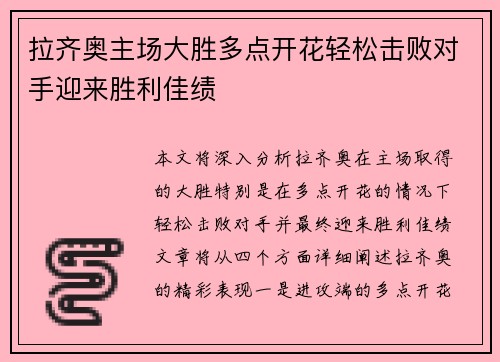 拉齐奥主场大胜多点开花轻松击败对手迎来胜利佳绩

本文将深入分析拉齐奥在主场取得的大胜特别是在多点开花的情况下轻松击败对手并最终迎来胜利佳绩文章将从四个方面详细阐述拉齐奥的精彩表现一是进攻端的多点开花